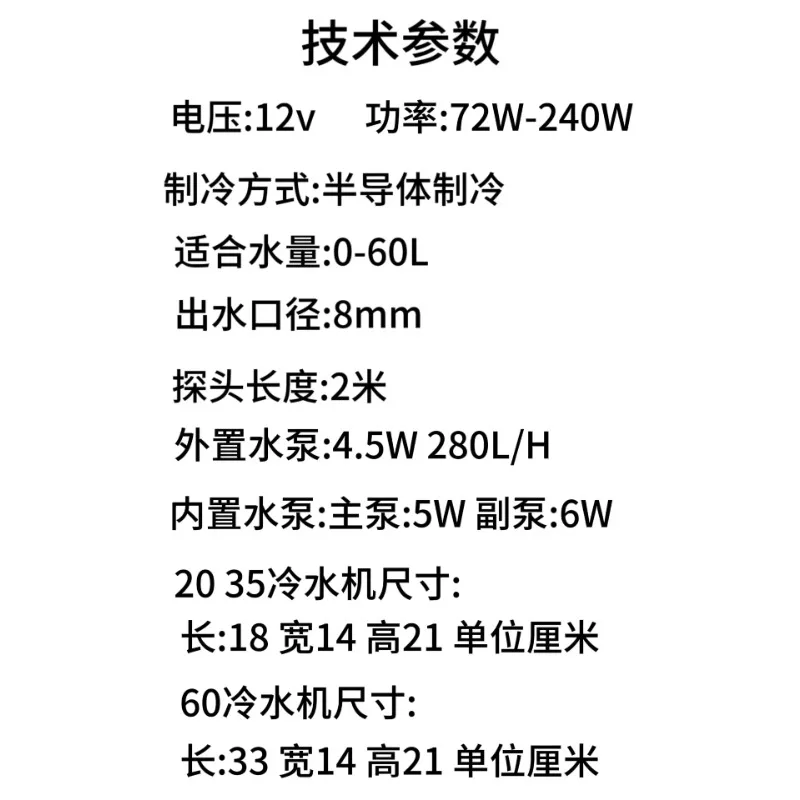 技术参数

电压:12v 功率:72W-240W

制冷方式:半导体制冷

适合水量:0-60L

出水口径:8mm

探头长度:2米

外置水泵:4.5W 280L/H

内置水泵:主泵:5W 副泵:6W

20 35冷水机尺寸:
长:18 宽14 高21 单位厘米

60冷水机尺寸:
长:33 宽14 高21 单位厘米